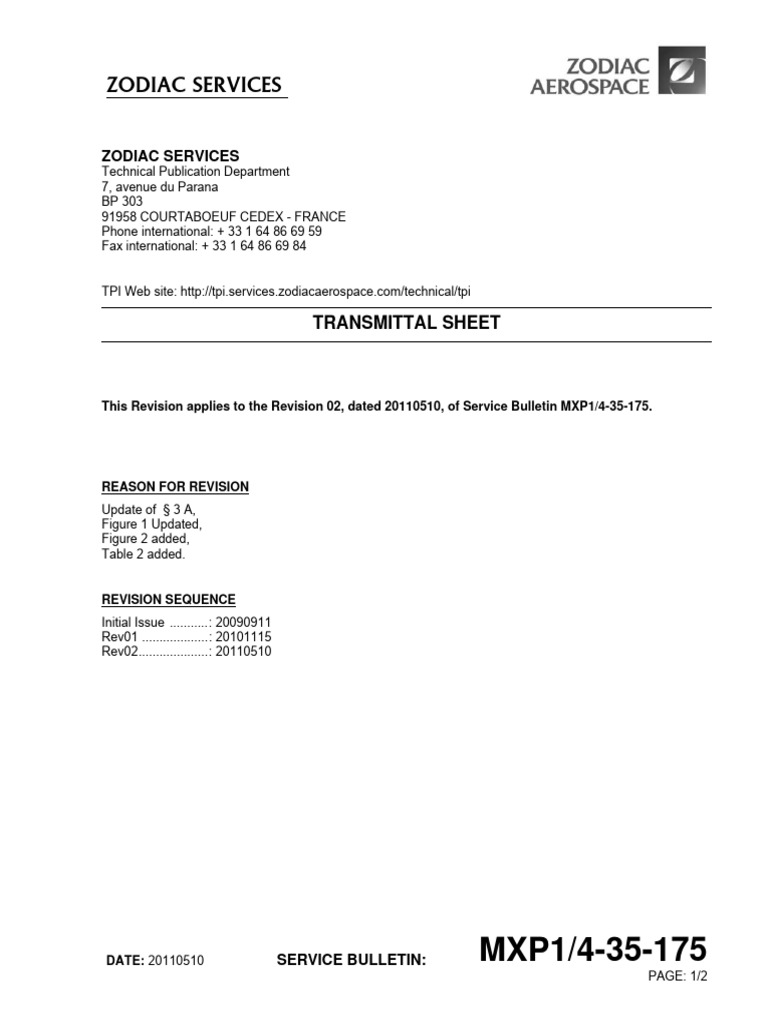 ZODIAC SERVICES

ZODIAC AEROSPACE

ZODIAC SERVICES
Technical Publication Department
7, avenue du Parana
BP 303
91958 COURTABOEUF CEDEX - FRANCE
Phone international: + 33 1 64 86 69 59
Fax international: + 33 1 64 86 69 84

TPI Web site: http://tpi.services.zodiacaerospace.com/technical/tpi

TRANSMITTAL SHEET

This Revision applies to the Revision 02, dated 20110510, of Service Bulletin MXP1/4-35-175.

REASON FOR REVISION

Update of § 3 A,
Figure 1 Updated,
Figure 2 added,
Table 2 added.

REVISION SEQUENCE

Initial Issue ...........: 20090911
Rev01 ...................: 20101115
Rev02....................: 20110510

DATE: 20110510

SERVICE BULLETIN:

MXP1/4-35-175

PAGE: 1/2